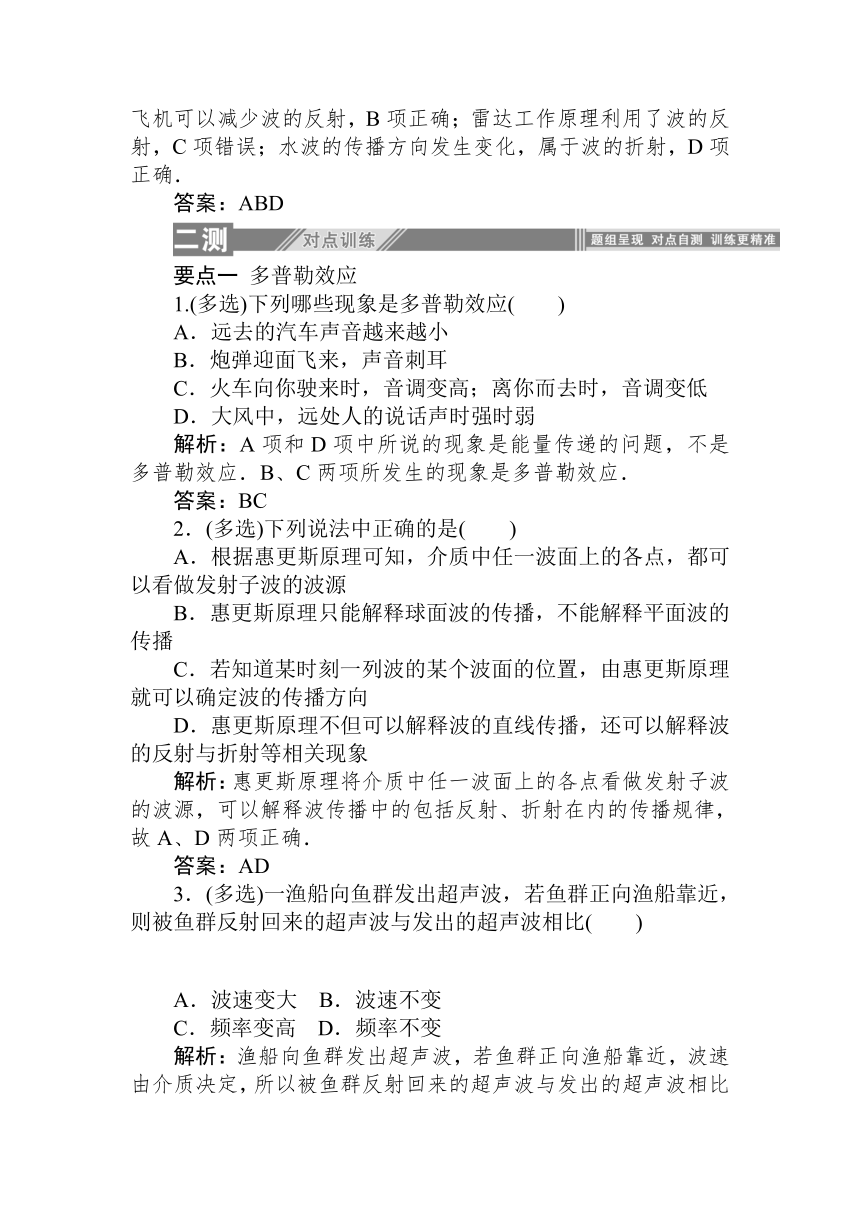 飞机可以减少波的反射，B 项正确；雷达工作原理利用了波的反射，C 项错误；水波的传播方向发生变化，属于波的折射，D 项正确．

答案：ABD

二测 对点训练 题组呈现 对点自测 训练更精准

要点一 多普勒效应

1.(多选)下列哪些现象是多普勒效应(　　)

A．远去的汽车声音越来越小

B．炮弹迎面飞来，声音刺耳

C．火车向你驶来时，音调变高；离你而去时，音调变低

D．大风中，远处人的说话声时强时弱

解析：A 项和 D 项中所说的现象是能量传递的问题，不是多普勒效应．B、C 两项所发生的现象是多普勒效应．

答案：BC

2．(多选)下列说法中正确的是(　　)

A．根据惠更斯原理可知，介质中任一波面上的各点，都可以看做发射子波的波源

B．惠更斯原理只能解释球面波的传播，不能解释平面波的传播

C．若知道某时刻一列波的某个波面的位置，由惠更斯原理就可以确定波的传播方向

D．惠更斯原理不但可以解释波的直线传播，还可以解释波的反射与折射等相关现象

解析：惠更斯原理将介质中任一波面上的各点看做发射子波的波源，可以解释波传播中的包括反射、折射在内的传播规律，故 A、D 两项正确．

答案：AD

3．(多选)一渔船向鱼群发出超声波，若鱼群正向渔船靠近，则被鱼群反射回来的超声波与发出的超声波相比(　　)

A．波速变大　B．波速不变

C．频率变高　D．频率不变

解析：渔船向鱼群发出超声波，若鱼群正向渔船靠近，波速由介质决定，所以被鱼群反射回来的超声波与发出的超声波相比